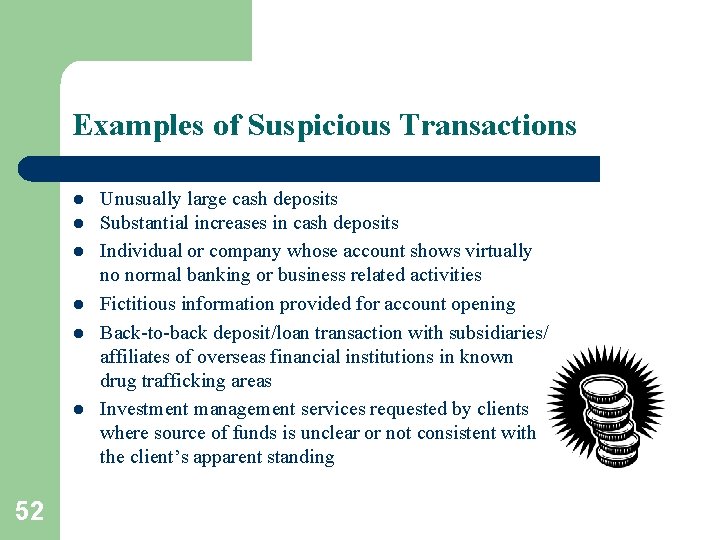 Examples of Suspicious Transactions

- Unusually large cash deposits
- Substantial increases in cash deposits
- Individual or company whose account shows virtually no normal banking or business related activities
- Fictitious information provided for account opening
- Back-to-back deposit/loan transaction with subsidiaries/ affiliates of overseas financial institutions in known drug trafficking areas
- Investment management services requested by clients where source of funds is unclear or not consistent with the client's apparent standing

52